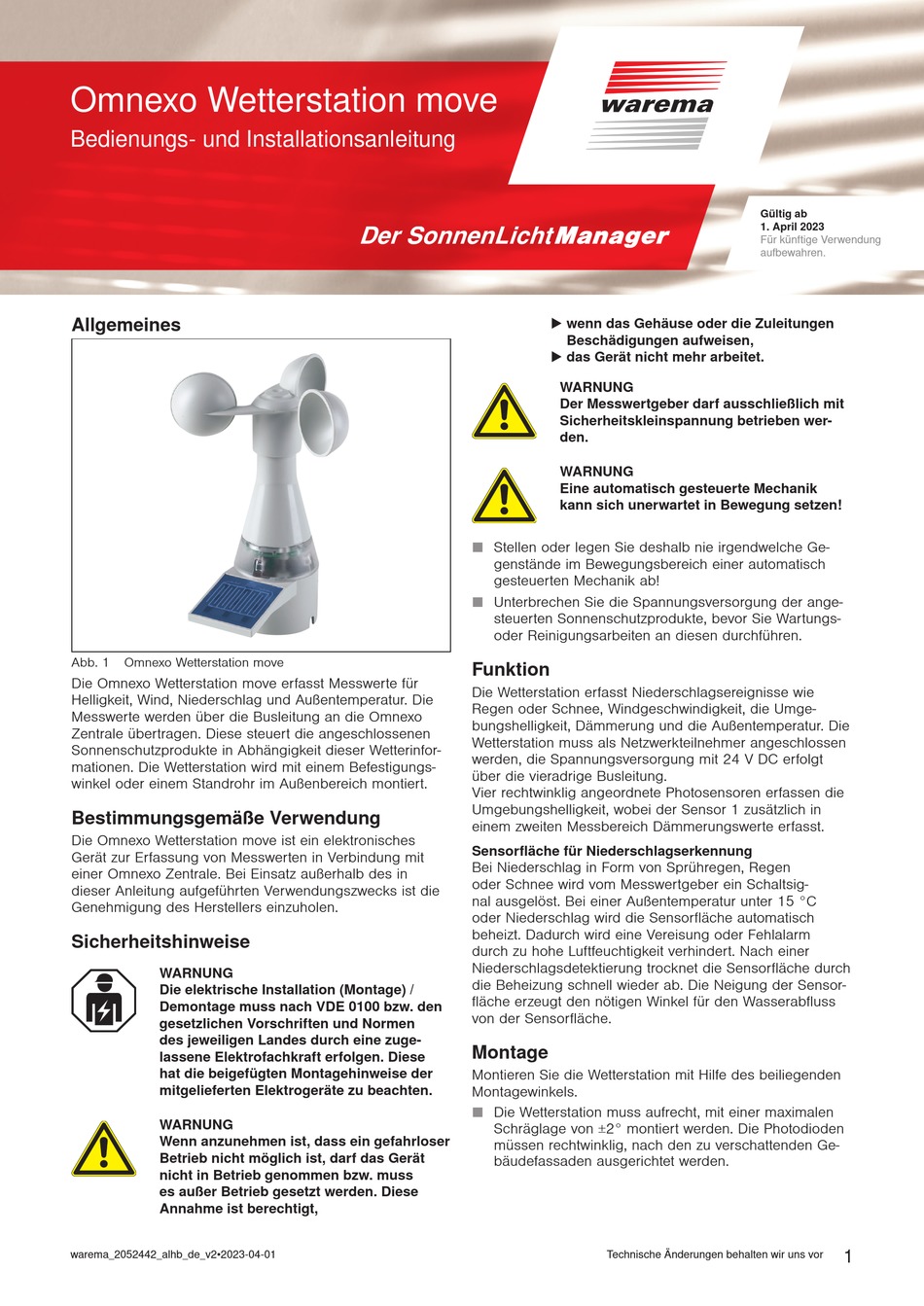 Omnexo Wetterstation move
Bedienungs- und Installationsanleitung

warema

Der SonnenLichtManager

Gültig ab
1. April 2023
Für künftige Verwendung aufbewahren.

Allgemeines

Abb. 1 Omnexo Wetterstation move

Die Omnexo Wetterstation move erfasst Messwerte für Helligkeit, Wind, Niederschlag und Außentemperatur. Die Messwerte werden über die Busleitung an die Omnexo Zentrale übertragen. Diese steuert die angeschlossenen Sonnenschutzprodukte in Abhängigkeit dieser Wetterinformationen. Die Wetterstation wird mit einem Befestigungswinkel oder einem Standrohr im Außenbereich montiert.

Bestimmungsgemäße Verwendung

Die Omnexo Wetterstation move ist ein elektronisches Gerät zur Erfassung von Messwerten in Verbindung mit einer Omnexo Zentrale. Bei Einsatz außerhalb des in dieser Anleitung aufgeführten Verwendungszwecks ist die Genehmigung des Herstellers einzuholen.

Sicherheitshinweise

WARNUNG
Die elektrische Installation (Montage) / Demontage muss nach VDE 0100 bzw. den gesetzlichen Vorschriften und Normen des jeweiligen Landes durch eine zugelassene Elektrofachkraft erfolgen. Diese hat die beigefügten Montagehinweise der mitgelieferten Elektrogeräte zu beachten.

WARNUNG
Wenn anzunehmen ist, dass ein gefahrloser Betrieb nicht möglich ist, darf das Gerät nicht in Betrieb genommen bzw. muss es außer Betrieb gesetzt werden. Diese Annahme ist berechtigt,

▶ wenn das Gehäuse oder die Zuleitungen Beschädigungen aufweisen,
▶ das Gerät nicht mehr arbeitet.

WARNUNG
Der Messwertgeber darf ausschließlich mit Sicherheitskleinspannung betrieben werden.

WARNUNG
Eine automatisch gesteuerte Mechanik kann sich unerwartet in Bewegung setzen!

■ Stellen oder legen Sie deshalb nie irgendwelche Gegenstände im Bewegungsbereich einer automatisch gesteuerten Mechanik ab!
■ Unterbrechen Sie die Spannungsversorgung der angesteuerten Sonnenschutzprodukte, bevor Sie Wartungs- oder Reinigungsarbeiten an diesen durchführen.

Funktion

Die Wetterstation erfasst Niederschlagsereignisse wie Regen oder Schnee, Windgeschwindigkeit, die Umgebungshelligkeit, Dämmerung und die Außentemperatur. Die Wetterstation muss als Netzwerkteilnehmer angeschlossen werden, die Spannungsversorgung mit 24 V DC erfolgt über die vieradrige Busleitung.
Vier rechtwinklig angeordnete Photosensoren erfassen die Umgebungshelligkeit, wobei der Sensor 1 zusätzlich in einem zweiten Messbereich Dämmerungswerte erfasst.

Sensorfläche für Niederschlagserkennung
Bei Niederschlag in Form von Sprühregen, Regen oder Schnee wird vom Messwertgeber ein Schaltsignal ausgelöst. Bei einer Außentemperatur unter 15 °C oder Niederschlag wird die Sensorfläche automatisch beheizt. Dadurch wird eine Vereisung oder Fehlalarm durch zu hohe Luftfeuchtigkeit verhindert. Nach einer Niederschlagsdetektierung trocknet die Sensorfläche durch die Beheizung schnell wieder ab. Die Neigung der Sensorfläche erzeugt den nötigen Winkel für den Wasserabfluss von der Sensorfläche.

Montage

Montieren Sie die Wetterstation mit Hilfe des beiliegenden Montagewinkels.
■ Die Wetterstation muss aufrecht, mit einer maximalen Schräglage von ±2° montiert werden. Die Photodioden müssen rechtwinklig, nach den zu verschattenden Gebäudefassaden ausgerichtet werden.

warema_2052442_alhb_de_v2•2023-04-01
Technische Änderungen behalten wir uns vor
1